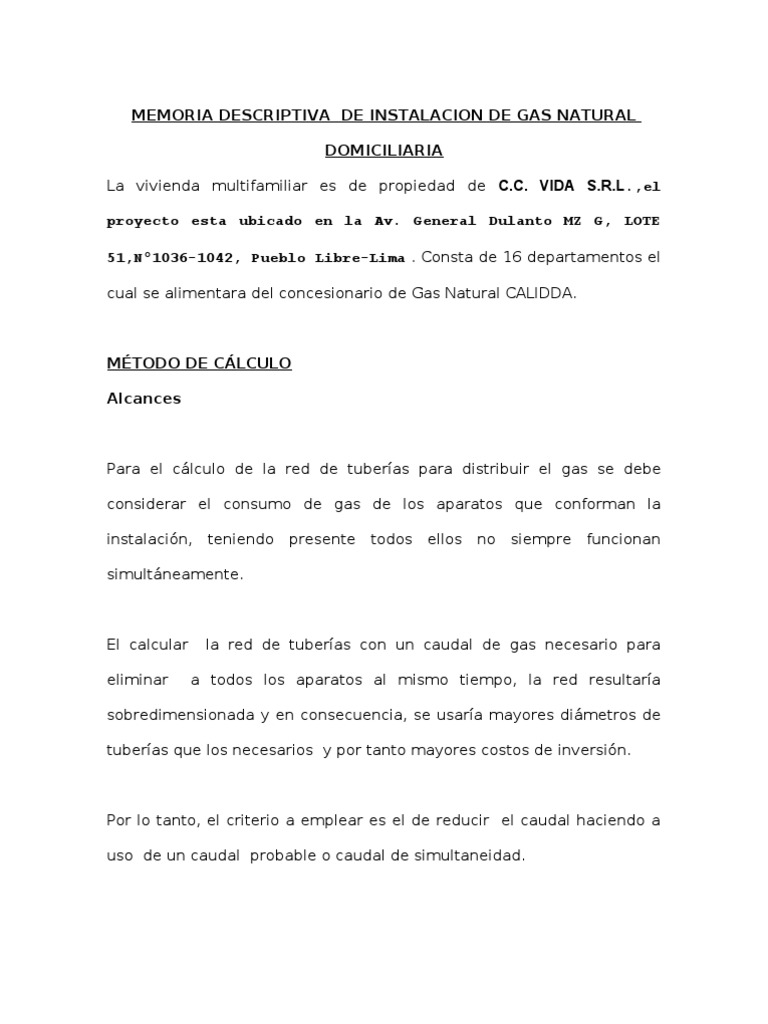 MEMORIA DESCRIPTIVA DE INSTALACION DE GAS NATURAL DOMICILIARIA

La vivienda multifamiliar es de propiedad de C.C. VIDA S.R.L.,el proyecto esta ubicado en la Av. General Dulanto MZ G, LOTE 51,N°1036-1042, Pueblo Libre-Lima . Consta de 16 departamentos el cual se alimentara del concesionario de Gas Natural CALIDDA.

MÉTODO DE CÁLCULO

Alcances

Para el cálculo de la red de tuberías para distribuir el gas se debe considerar el consumo de gas de los aparatos que conforman la instalación, teniendo presente todos ellos no siempre funcionan simultáneamente.

El calcular la red de tuberías con un caudal de gas necesario para eliminar a todos los aparatos al mismo tiempo, la red resultaría sobredimensionada y en consecuencia, se usaría mayores diámetros de tuberías que los necesarios y por tanto mayores costos de inversión.

Por lo tanto, el criterio a emplear es el de reducir el caudal haciendo a uso de un caudal probable o caudal de simultaneidad.